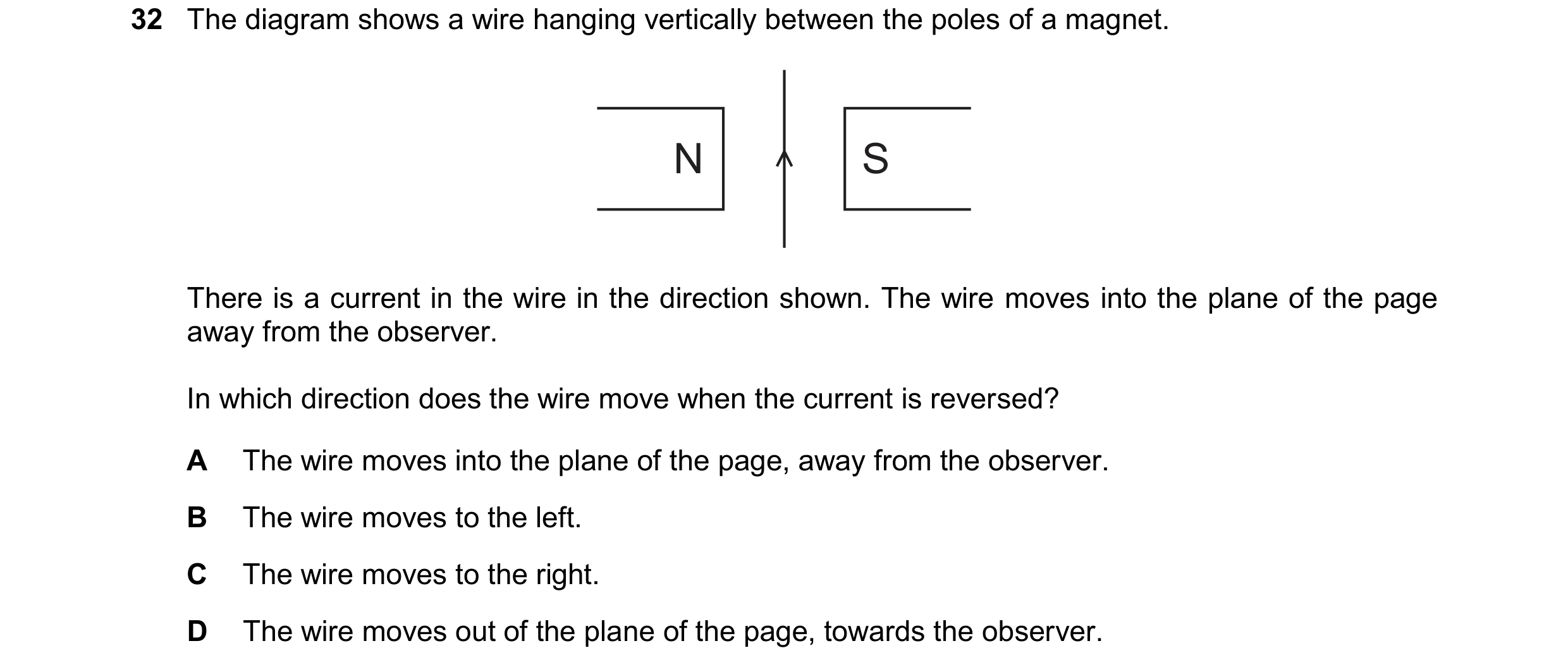 32 The diagram shows a wire hanging vertically between the poles of a magnet.

N

S

There is a current in the wire in the direction shown. The wire moves into the plane of the page away from the observer.

In which direction does the wire move when the current is reversed?

A The wire moves into the plane of the page, away from the observer.

B The wire moves to the left.

C The wire moves to the right.

D The wire moves out of the plane of the page, towards the observer.